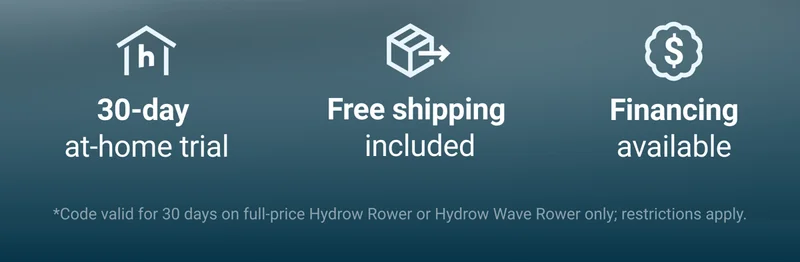 h

30-day
at-home trial

Free shipping
included

$

Financing
available

*Code valid for 30 days on full-price Hydrow Rower or Hydrow Wave Rower only; restrictions apply.